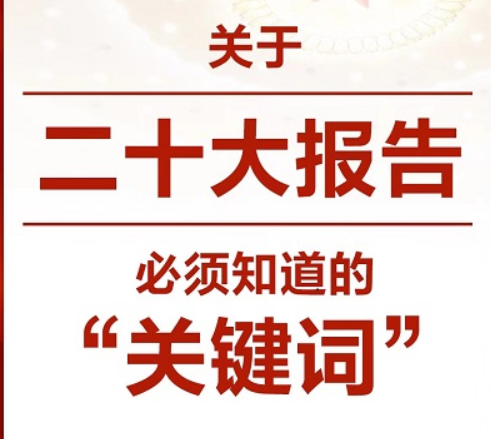 关于

二十大报告

必须知道的

“关键词”